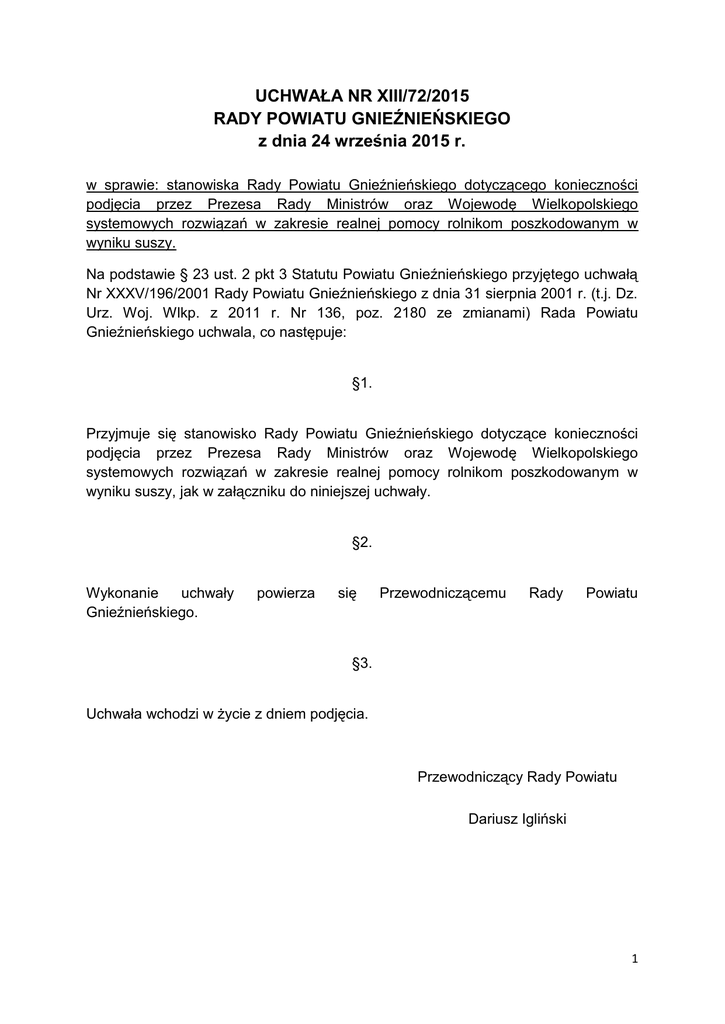 UCHWAŁA NR XIII/72/2015
RADY POWIATU GNIEŹNIEŃSKIEGO
z dnia 24 września 2015 r.

w sprawie: stanowiska Rady Powiatu Gnieźnieńskiego dotyczącego konieczności podjęcia przez Prezesa Rady Ministrów oraz Wojewodę Wielkopolskiego systemowych rozwiązań w zakresie realnej pomocy rolnikom poszkodowanym w wyniku suszy.

Na podstawie § 23 ust. 2 pkt 3 Statutu Powiatu Gnieźnieńskiego przyjętego uchwałą Nr XXXV/196/2001 Rady Powiatu Gnieźnieńskiego z dnia 31 sierpnia 2001 r. (t.j. Dz. Urz. Woj. Wlkp. z 2011 r. Nr 136, poz. 2180 ze zmianami) Rada Powiatu Gnieźnieńskiego uchwala, co następuje:

§1.

Przyjmuje się stanowisko Rady Powiatu Gnieźnieńskiego dotyczące konieczności podjęcia przez Prezesa Rady Ministrów oraz Wojewodę Wielkopolskiego systemowych rozwiązań w zakresie realnej pomocy rolnikom poszkodowanym w wyniku suszy, jak w załączniku do niniejszej uchwały.

§2.

Wykonanie uchwały powierza się Przewodniczącemu Rady Powiatu Gnieźnieńskiego.

§3.

Uchwała wchodzi w życie z dniem podjęcia.

Przewodniczący Rady Powiatu

Dariusz Igliński

1